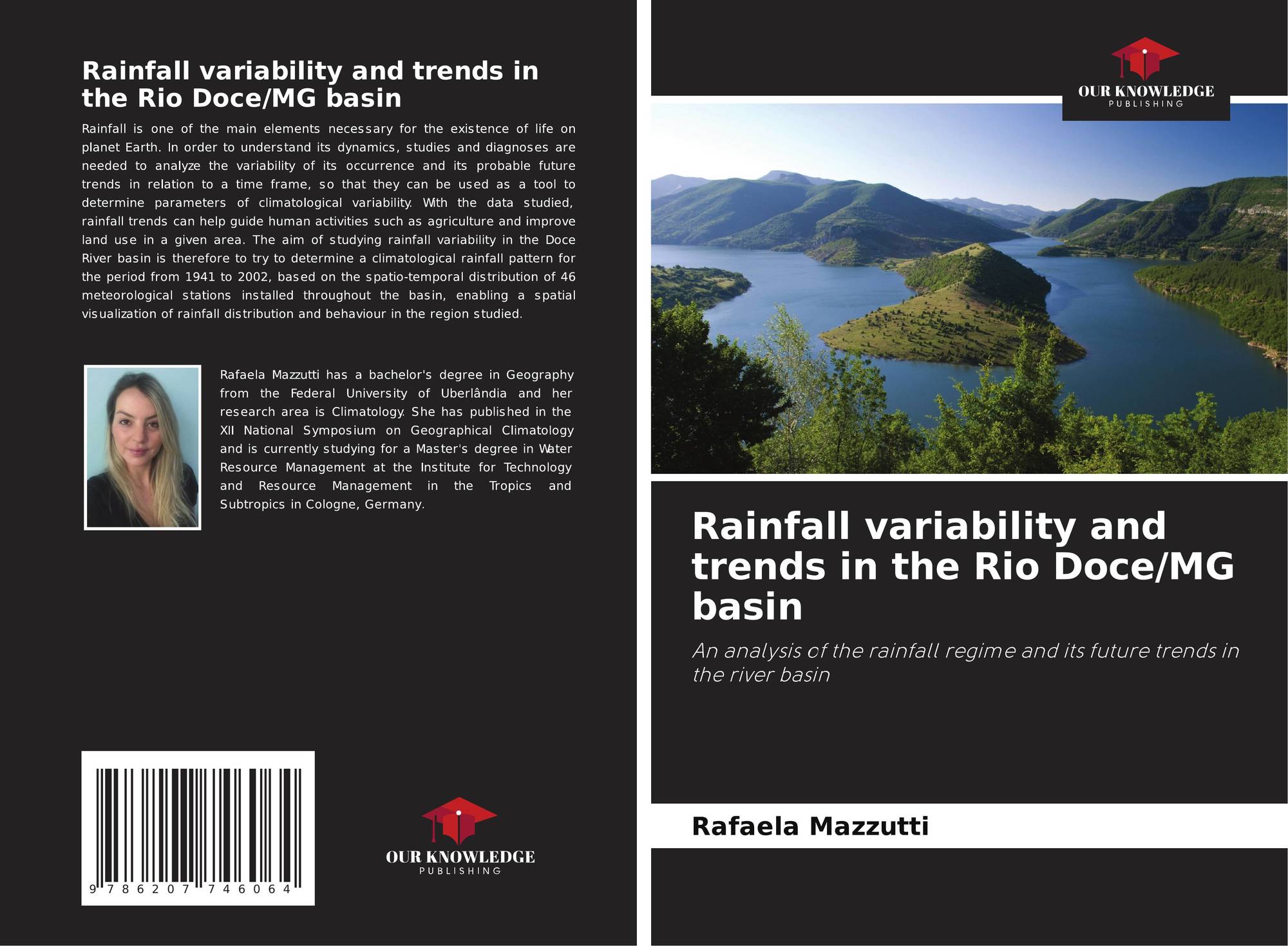 Rainfall variability and trends in the Rio Doce/MG basin

Rainfall is one of the main elements necessary for the existence of life on planet Earth. In order to understand its dynamics, studies and diagnoses are needed to analyze the variability of its occurrence and its probable future trends in relation to a time frame, so that they can be used as a tool to determine parameters of climatological variability. With the data studied, rainfall trends can help guide human activities such as agriculture and improve land use in a given area. The aim of studying rainfall variability in the Doce River basin is therefore to try to determine a climatological rainfall pattern for the period from 1941 to 2002, based on the spatio-temporal distribution of 46 meteorological stations installed throughout the basin, enabling a spatial visualization of rainfall distribution and behaviour in the region studied.

Rafaela Mazzutti has a bachelor's degree in Geography from the Federal University of Uberlândia and her research area is Climatology. She has published in the XII National Symposium on Geographical Climatology and is currently studying for a Master's degree in Water Resource Management at the Institute for Technology and Resource Management in the Tropics and Subtropics in Cologne, Germany.

9 786207 746064

OUR KNOWLEDGE
PUBLISHING

OUR KNOWLEDGE
PUBLISHING

Rainfall variability and trends in the Rio Doce/MG basin

An analysis of the rainfall regime and its future trends in the river basin

Rafaela Mazzutti